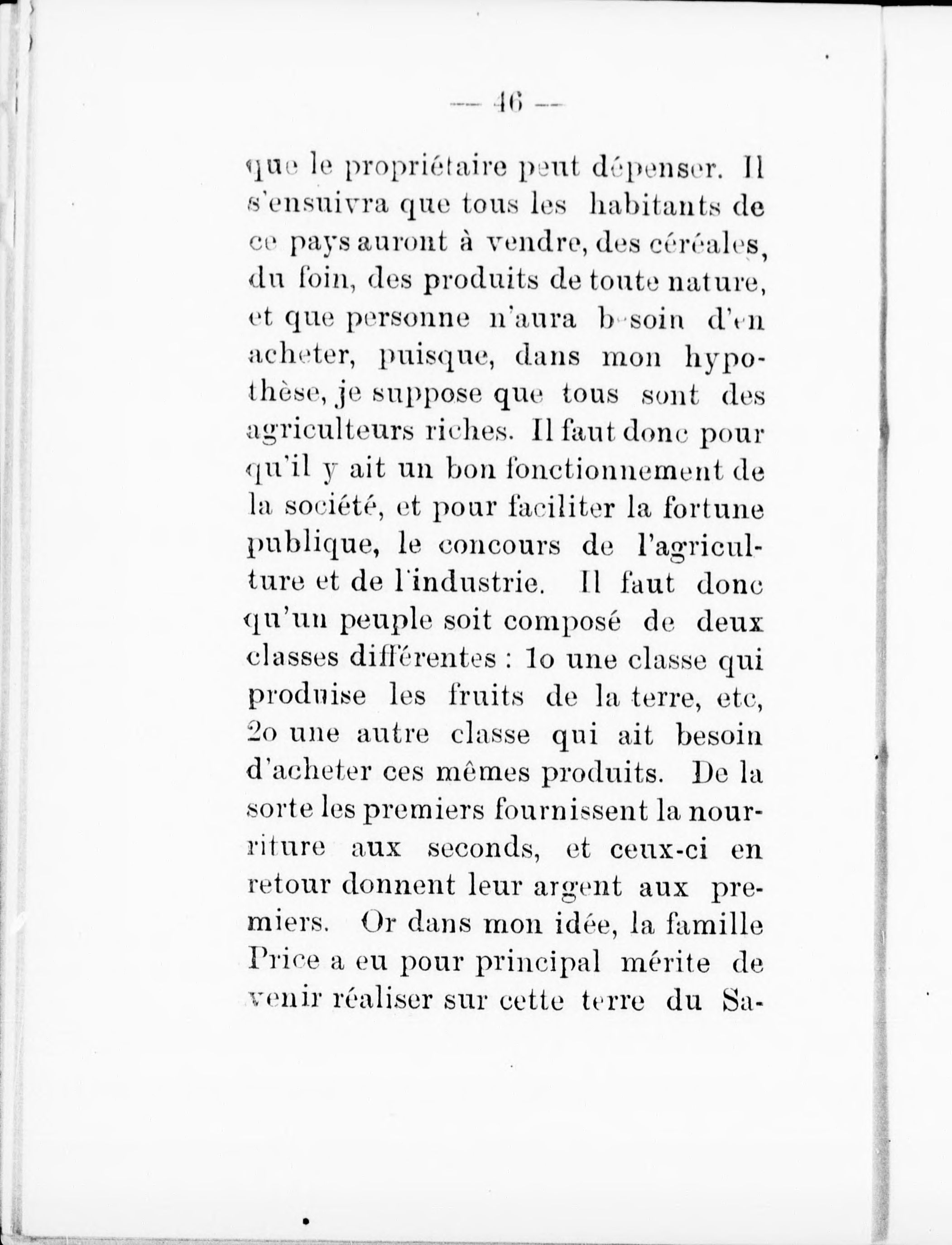 — 46 —

que le propriétaire peut dépenser. Il s'ensuivra que tous les habitants de ce pays auront à vendre, des céréales, du foin, des produits de toute nature, et que personne n'aura besoin d'en acheter, puisque, dans mon hypothèse, je suppose que tous sont des agriculteurs riches. Il faut donc pour qu'il y ait un bon fonctionnement de la société, et pour faciliter la fortune publique, le concours de l'agriculture et de l'industrie. Il faut donc qu'un peuple soit composé de deux classes différentes : 1o une classe qui produise les fruits de la terre, etc, 2o une autre classe qui ait besoin d'acheter ces mêmes produits. De la sorte les premiers fournissent la nourriture aux seconds, et ceux-ci en retour donnent leur argent aux premiers. Or dans mon idée, la famille Price a eu pour principal mérite de venir réaliser sur cette terre du Sa-